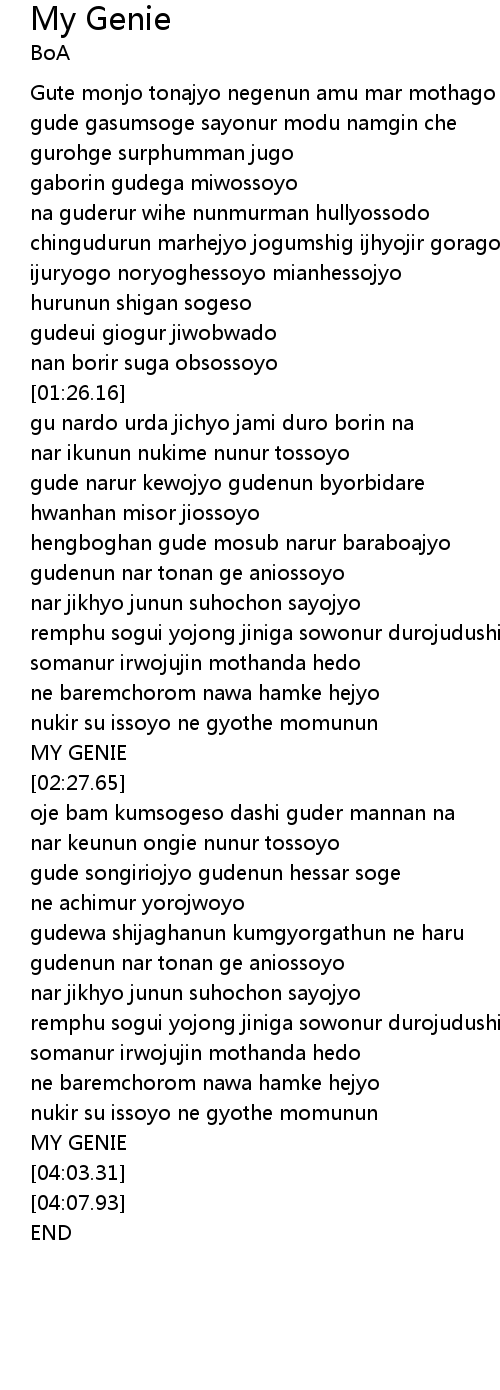 My Genie
BoA

Gute monjo tonajyo negenun amu mar mothago
gude gasumsoge sayonur modu namgin che
gurohge surphumman jugo
gaborin gudega miwossoyo
na guderur wihe nunmurman hullyossodo
chingudurun marhejyo jogumshig ijhyojir gorago
ijuryogo noryoghessoyo mianhessojyo
hurunun shigan sogeso
gudeui giogur jiwobwado
nan borir suga obsossoyo
[01:26.16]
gu nardo urda jichyo jami duro borin na
nar ikunun nukime nunur tossoyo
gude narur kewojyo gudenun byorbidare
hwanhan misor jiossoyo
hengboghan gude mosub narur baraboajyo
gudenun nar tonan ge aniossoyo
nar jikhyo junun suhochon sayojyo
remphu sogui yojong jiniga sowonur durojudushi
somanur irwojujin mothanda hedo
ne baremchorom nawa hamke hejyo
nukir su issoyo ne gyothe momunun
MY GENIE
[02:27.65]
oje bam kumsogeso dashi guder mannan na
nar keunun ongie nunur tossoyo
gude songiriojyo gudenun hessar soge
ne achimur yorojwoyo
gudewa shijaghanun kumgyorgathun ne haru
gudenun nar tonan ge aniossoyo
nar jikhyo junun suhochon sayojyo
remphu sogui yojong jiniga sowonur durojudushi
somanur irwojujin mothanda hedo
ne baremchorom nawa hamke hejyo
nukir su issoyo ne gyothe momunun
MY GENIE
[04:03.31]
[04:07.93]
END